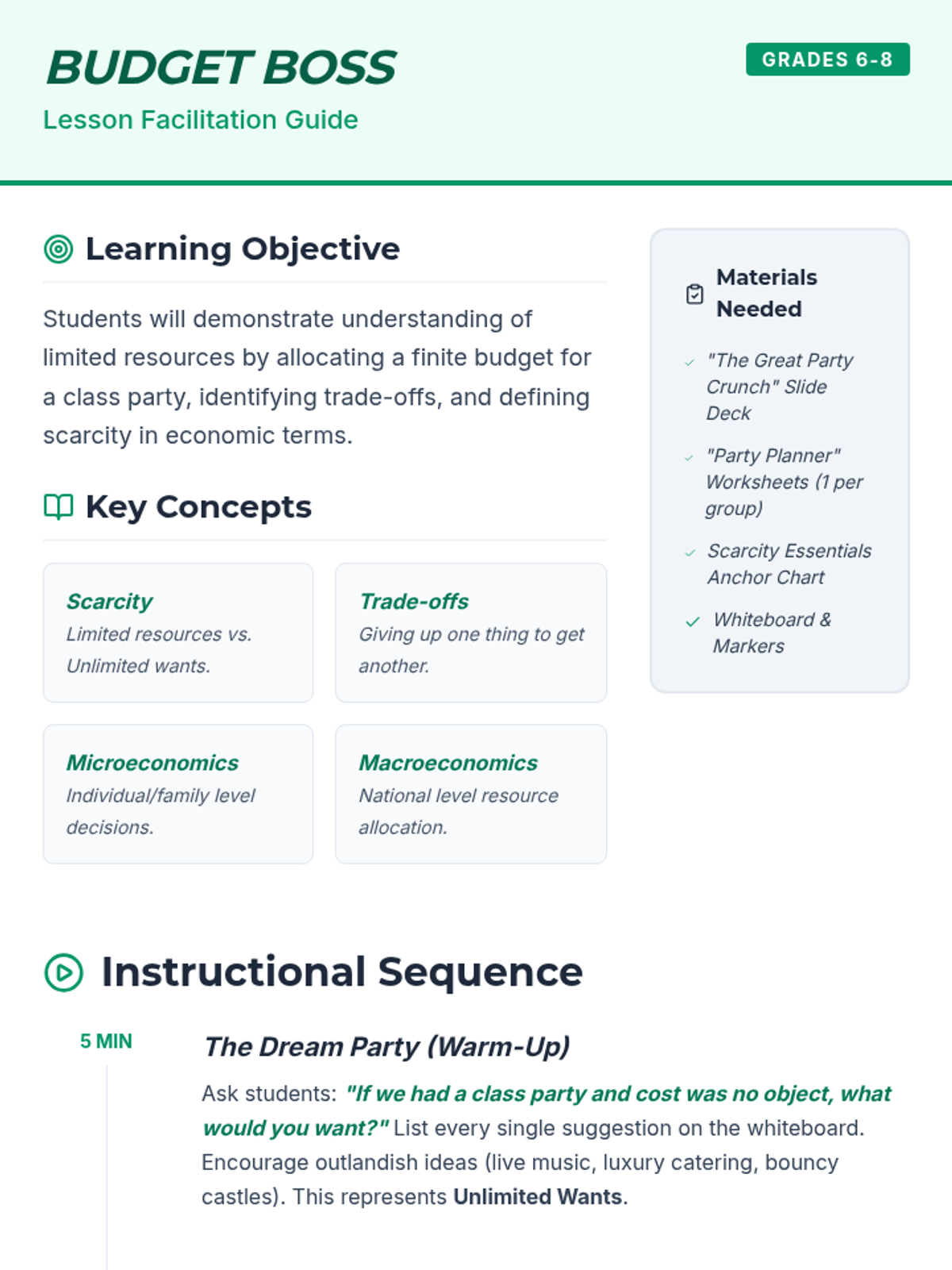 BUDGET BOSS

Lesson Facilitation Guide

GRADES 6-8

Learning Objective

Students will demonstrate understanding of limited resources by allocating a finite budget for a class party, identifying trade-offs, and defining scarcity in economic terms.

Key Concepts

Scarcity
Limited resources vs. Unlimited wants.

Trade-offs
Giving up one thing to get another.

Microeconomics
Individual/family level decisions.

Macroeconomics
National level resource allocation.

Materials Needed

✓ "The Great Party Crunch" Slide Deck

✓ "Party Planner" Worksheets (1 per group)

✓ Scarcity Essentials Anchor Chart

✓ Whiteboard & Markers

Instructional Sequence

5 MIN

The Dream Party (Warm-Up)

Ask students: "If we had a class party and cost was no object, what would you want?" List every single suggestion on the whiteboard. Encourage outlandish ideas (live music, luxury catering, bouncy castles). This represents Unlimited Wants.